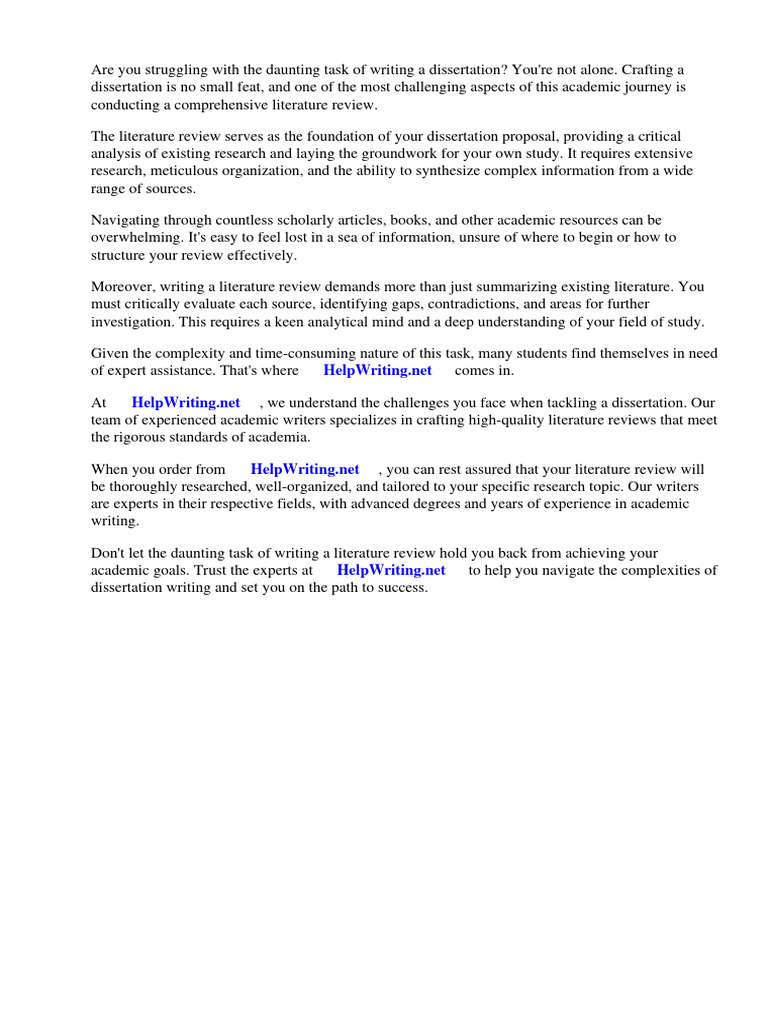 Are you struggling with the daunting task of writing a dissertation? You're not alone. Crafting a dissertation is no small feat, and one of the most challenging aspects of this academic journey is conducting a comprehensive literature review.

The literature review serves as the foundation of your dissertation proposal, providing a critical analysis of existing research and laying the groundwork for your own study. It requires extensive research, meticulous organization, and the ability to synthesize complex information from a wide range of sources.

Navigating through countless scholarly articles, books, and other academic resources can be overwhelming. It's easy to feel lost in a sea of information, unsure of where to begin or how to structure your review effectively.

Moreover, writing a literature review demands more than just summarizing existing literature. You must critically evaluate each source, identifying gaps, contradictions, and areas for further investigation. This requires a keen analytical mind and a deep understanding of your field of study.

Given the complexity and time-consuming nature of this task, many students find themselves in need of expert assistance. That's where HelpWriting.net comes in.

At HelpWriting.net , we understand the challenges you face when tackling a dissertation. Our team of experienced academic writers specializes in crafting high-quality literature reviews that meet the rigorous standards of academia.

When you order from HelpWriting.net , you can rest assured that your literature review will be thoroughly researched, well-organized, and tailored to your specific research topic. Our writers are experts in their respective fields, with advanced degrees and years of experience in academic writing.

Don't let the daunting task of writing a literature review hold you back from achieving your academic goals. Trust the experts at HelpWriting.net to help you navigate the complexities of dissertation writing and set you on the path to success.